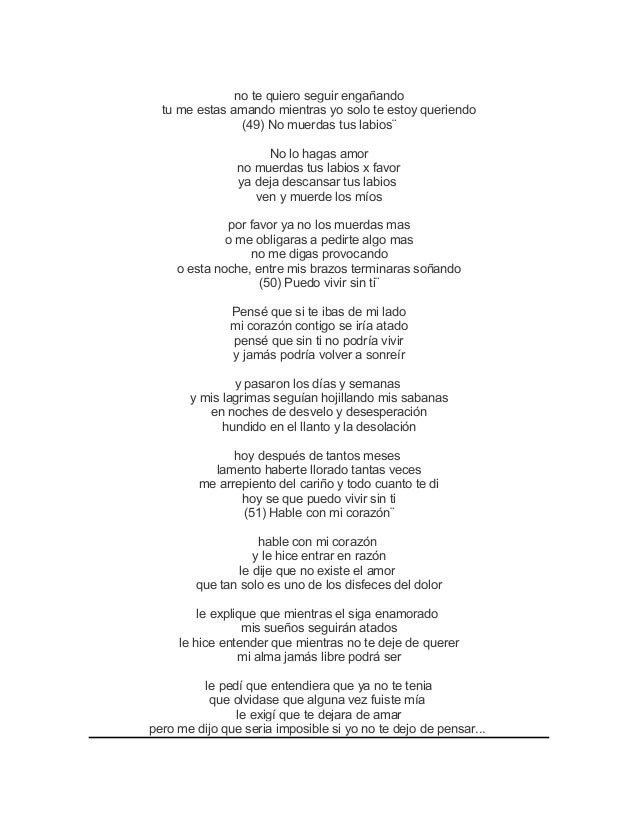 no te quiero seguir engañando
tu me estas amando mientras yo solo te estoy queriendo
(49) No muerdas tus labios¨

No lo hagas amor
no muerdas tus labios x favor
ya deja descansar tus labios
ven y muerde los míos

por favor ya no los muerdas mas
o me obligaras a pedirte algo mas
no me digas provocando
o esta noche, entre mis brazos terminaras soñando
(50) Puedo vivir sin ti¨

Pensé que si te ibas de mi lado
mi corazón contigo se iría atado
pensé que sin ti no podría vivir
y jamás podría volver a sonreír

y pasaron los días y semanas
y mis lagrimas seguían hojillando mis sabanas
en noches de desvelo y desesperación
hundido en el llanto y la desolación

hoy después de tantos meses
lamento haberte llorado tantas veces
me arrepiento del cariño y todo cuanto te di
hoy se que puedo vivir sin ti
(51) Hable con mi corazón¨

hable con mi corazón
y le hice entrar en razón
le dije que no existe el amor
que tan solo es uno de los disfeces del dolor

le explique que mientras el siga enamorado
mis sueños seguirán atados
le hice entender que mientras no te deje de querer
mi alma jamás libre podrá ser

le pedí que entendiera que ya no te tenia
que olvidase que alguna vez fuiste mía
le exigí que te dejara de amar
pero me dijo que seria imposible si yo no te dejo de pensar...